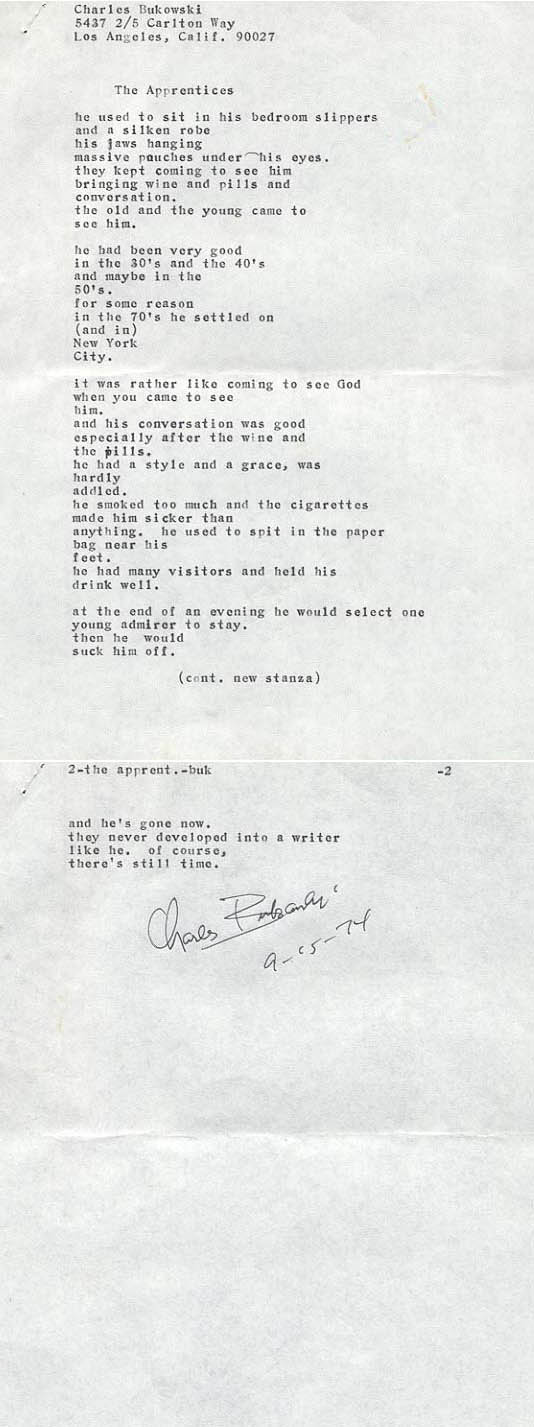 Charles Bukowski
5437 2/5 Carlton Way
Los Angeles, Calif. 90027

The Apprentices

he used to sit in his bedroom slippers
and a silken robe
his jaws hanging
massive pauches under his eyes.
they kept coming to see him
bringing wine and pills and
conversation.
the old and the young came to
see him.

he had been very good
in the 30's and the 40's
and maybe in the
50's.
for some reason
in the 70's he settled on
(and in)
New York
City.

it was rather like coming to see God
when you came to see
him.
and his conversation was good
especially after the wine and
the pills.
he had a style and a grace, was
hardly
addled.
he smoked too much and the cigarettes
made him sicker than
anything. he used to spit in the paper
bag near his
feet.
he had many visitors and held his
drink well.

at the end of an evening he would select one
young admirer to stay.
then he would
suck him off.

(cont. new stanza)

2-the apprent.-buk -2

and he's gone now.
they never developed into a writer
like he. of course,
there's still time.

Charles Bukowski
9-15-74